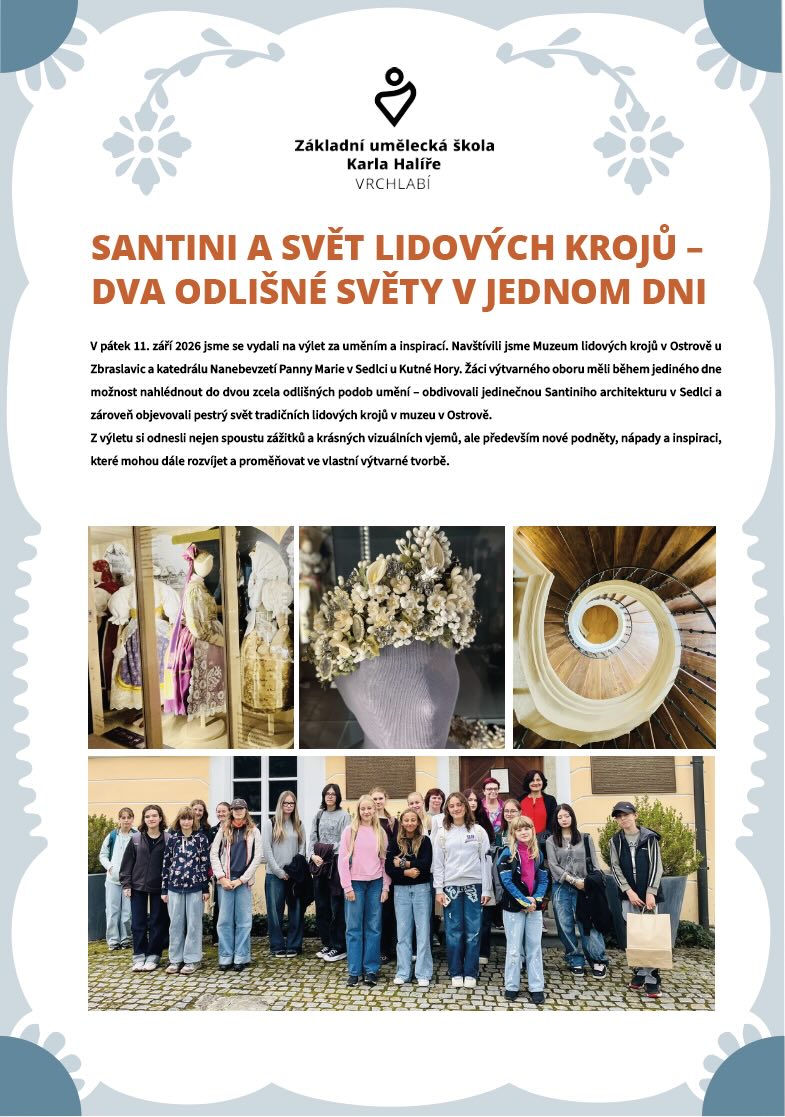 Základní umělecká škola
Karla Halíře
VRCHLABÍ

SANTINI A SVĚT LIDOVÝCH KROJŮ – DVA ODLIŠNÉ SVĚTY V JEDNOM DNI

V pátek 11. září 2026 jsme se vydali na výlet za uměním a inspirací. Navštívili jsme Muzeum lidových krojů v Ostrově u Zbraslavic a katedrálu Nanebevzetí Panny Marie v Sedlci u Kutné Hory. Žáci výtvarného oboru měli během jediného dne možnost nahlédnout do dvou zcela odlišných podob umění – obdivovali jedinečnou Santiniho architekturu v Sedlci a zároveň objevovali pestrý svět tradičních lidových krojů v muzeu v Ostrově.
Z výletu si odnesli nejen spoustu zážitků a krásných vizuálních vjemů, ale především nové podněty, nápady a inspiraci, které mohou dále rozvíjet a proměňovat ve vlastní výtvarné tvorbě.